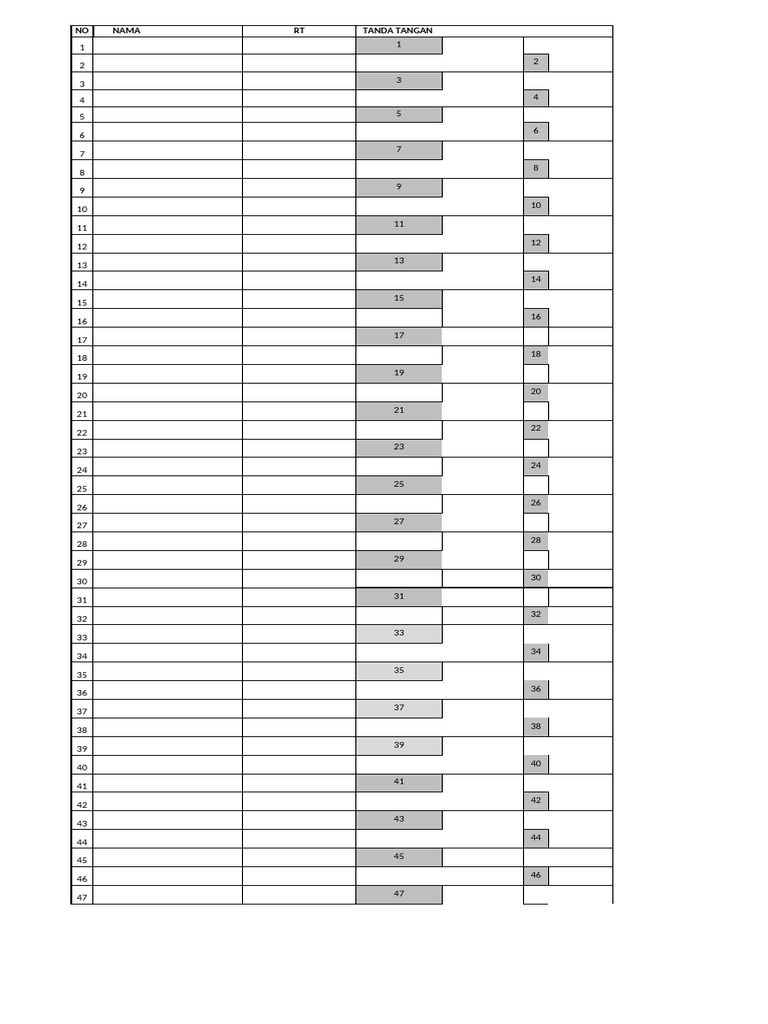 | NO | NAMA | RT | TANDA TANGAN | |
|---|---|---|---|---|
| 1 | | | 1 | |
| 2 | | | | 2 |
| 3 | | | 3 | |
| 4 | | | | 4 |
| 5 | | | 5 | |
| 6 | | | | 6 |
| 7 | | | 7 | |
| 8 | | | | 8 |
| 9 | | | 9 | |
| 10 | | | | 10 |
| 11 | | | 11 | |
| 12 | | | | 12 |
| 13 | | | 13 | |
| 14 | | | | 14 |
| 15 | | | 15 | |
| 16 | | | | 16 |
| 17 | | | 17 | |
| 18 | | | | 18 |
| 19 | | | 19 | |
| 20 | | | | 20 |
| 21 | | | 21 | |
| 22 | | | | 22 |
| 23 | | | 23 | |
| 24 | | | | 24 |
| 25 | | | 25 | |
| 26 | | | | 26 |
| 27 | | | 27 | |
| 28 | | | | 28 |
| 29 | | | 29 | |
| 30 | | | | 30 |
| 31 | | | 31 | |
| 32 | | | | 32 |
| 33 | | | 33 | |
| 34 | | | | 34 |
| 35 | | | 35 | |
| 36 | | | | 36 |
| 37 | | | 37 | |
| 38 | | | | 38 |
| 39 | | | 39 | |
| 40 | | | | 40 |
| 41 | | | 41 | |
| 42 | | | | 42 |
| 43 | | | 43 | |
| 44 | | | | 44 |
| 45 | | | 45 | |
| 46 | | | | 46 |
| 47 | | | 47 | |